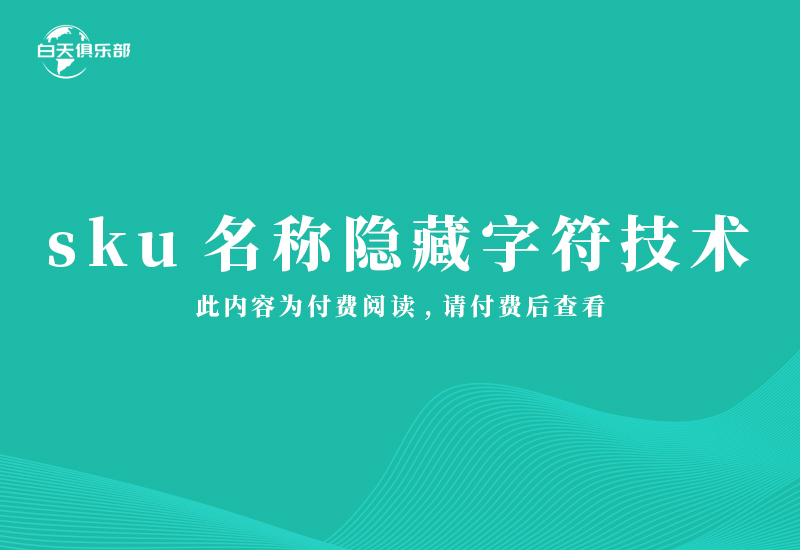 白天俱乐部

sku 名称隐藏字符技术

此内容为付费阅读，请付费后查看